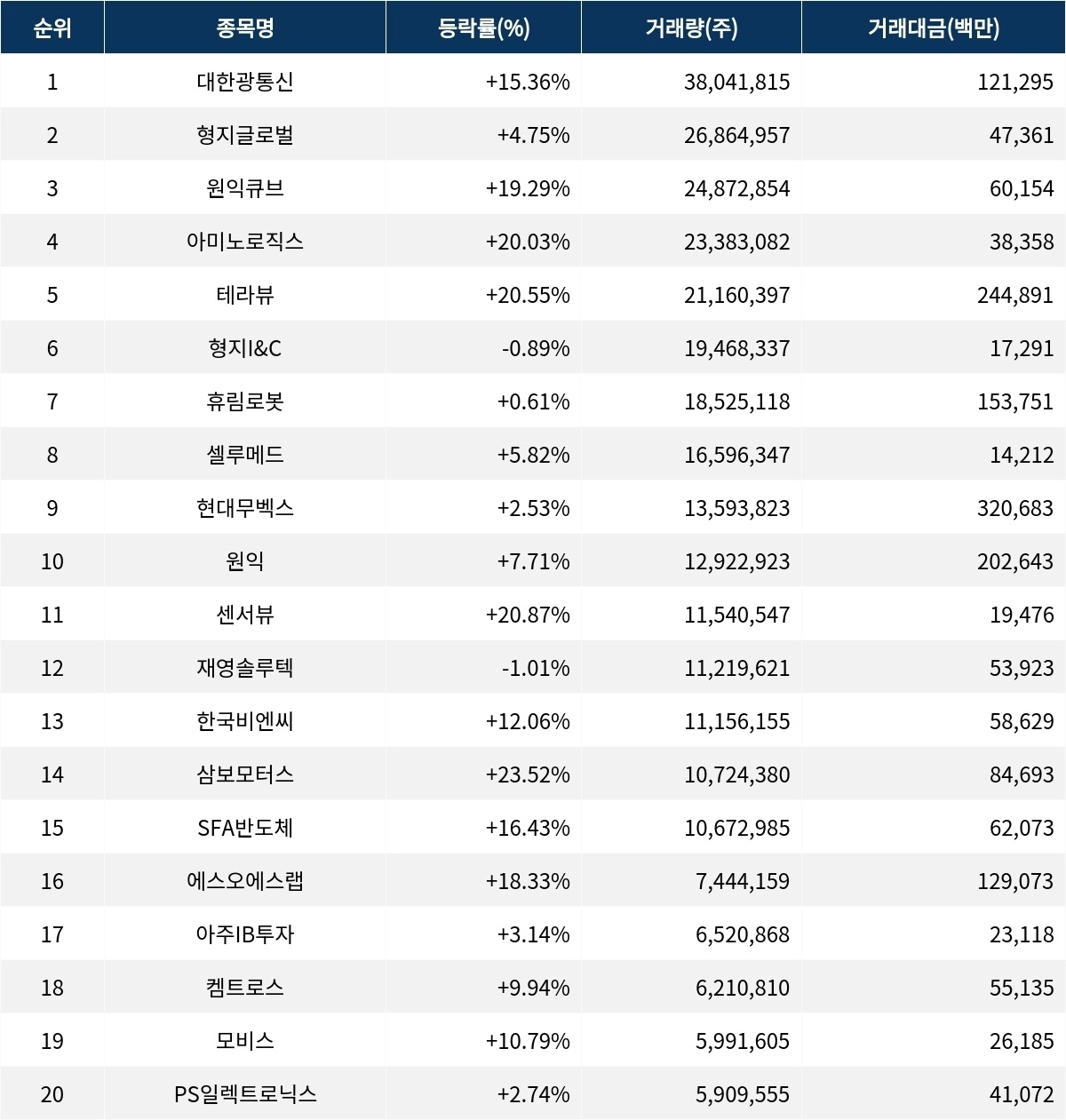 | 순위 | 종목명 | 등락률(%) | 거래량(주) | 거래대금(백만) |
|---|---|---|---|---|
| 1 | 대한광통신 | +15.36% | 38,041,815 | 121,295 |
| 2 | 형지글로벌 | +4.75% | 26,864,957 | 47,361 |
| 3 | 원익큐브 | +19.29% | 24,872,854 | 60,154 |
| 4 | 아미노로직스 | +20.03% | 23,383,082 | 38,358 |
| 5 | 테라뷰 | +20.55% | 21,160,397 | 244,891 |
| 6 | 형지I&C | -0.89% | 19,468,337 | 17,291 |
| 7 | 휴림로봇 | +0.61% | 18,525,118 | 153,751 |
| 8 | 셀루메드 | +5.82% | 16,596,347 | 14,212 |
| 9 | 현대무벡스 | +2.53% | 13,593,823 | 320,683 |
| 10 | 원익 | +7.71% | 12,922,923 | 202,643 |
| 11 | 센서뷰 | +20.87% | 11,540,547 | 19,476 |
| 12 | 재영솔루텍 | -1.01% | 11,219,621 | 53,923 |
| 13 | 한국비엔씨 | +12.06% | 11,156,155 | 58,629 |
| 14 | 삼보모터스 | +23.52% | 10,724,380 | 84,693 |
| 15 | SFA반도체 | +16.43% | 10,672,985 | 62,073 |
| 16 | 에스오에스랩 | +18.33% | 7,444,159 | 129,073 |
| 17 | 아주IB투자 | +3.14% | 6,520,868 | 23,118 |
| 18 | 켐트로스 | +9.94% | 6,210,810 | 55,135 |
| 19 | 모비스 | +10.79% | 5,991,605 | 26,185 |
| 20 | PS일렉트로닉스 | +2.74% | 5,909,555 | 41,072 |